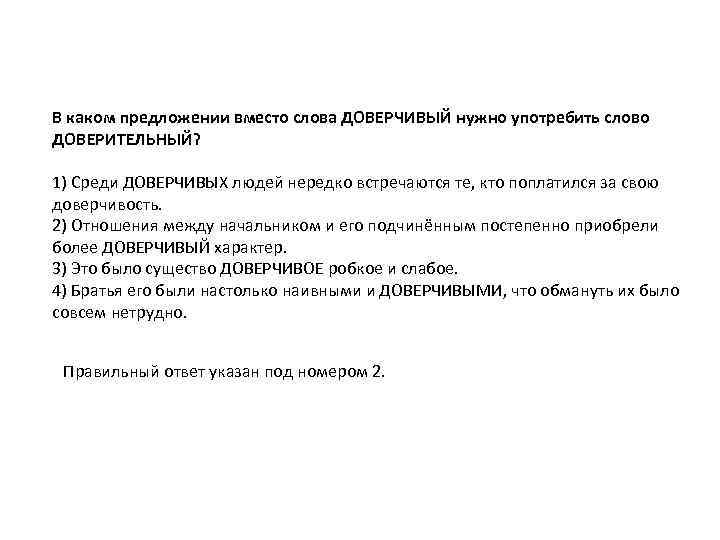 В каком предложении вместо слова ДОВЕРЧИВЫЙ нужно употребить слово ДОВЕРИТЕЛЬНЫЙ?

1) Среди ДОВЕРЧИВЫХ людей нередко встречаются те, кто поплатился за свою доверчивость.
2) Отношения между начальником и его подчинённым постепенно приобрели более ДОВЕРЧИВЫЙ характер.
3) Это было существо ДОВЕРЧИВОЕ робкое и слабое.
4) Братья его были настолько наивными и ДОВЕРЧИВЫМИ, что обмануть их было совсем нетрудно.

Правильный ответ указан под номером 2.